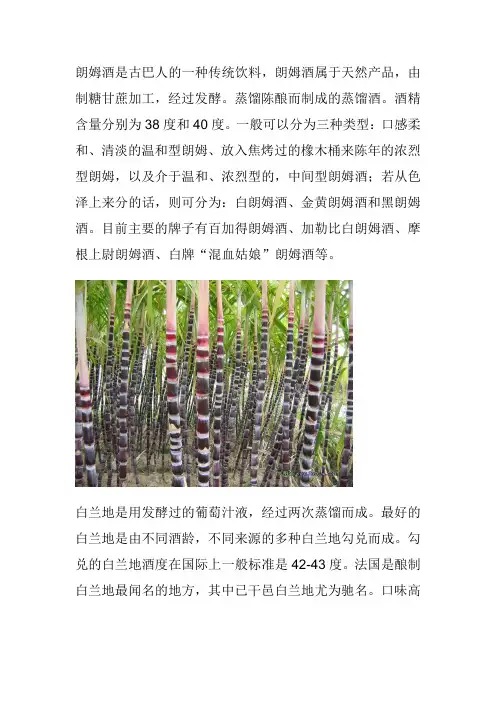 朗姆酒是古巴人的一种传统饮料，朗姆酒属于天然产品，由制糖甘蔗加工，经过发酵。蒸馏陈酿而制成的蒸馏酒。酒精含量分别为38度和40度。一般可以分为三种类型：口感柔和、清淡的温和型朗姆、放入焦烤过的橡木桶来陈年的浓烈型朗姆，以及介于温和、浓烈型的，中间型朗姆酒；若从色泽上来分的话，则可分为：白朗姆酒、金黄朗姆酒和黑朗姆酒。目前主要的牌子有百加得朗姆酒、加勒比白朗姆酒、摩根上尉朗姆酒、白牌“混血姑娘”朗姆酒等。

白兰地是用发酵过的葡萄汁液，经过两次蒸馏而成。最好的白兰地是由不同酒龄，不同来源的多种白兰地勾兑而成。勾兑的白兰地酒度在国际上一般标准是42-43度。法国是酿制白兰地最闻名的地方，其中已干邑白兰地尤为驰名。口味高